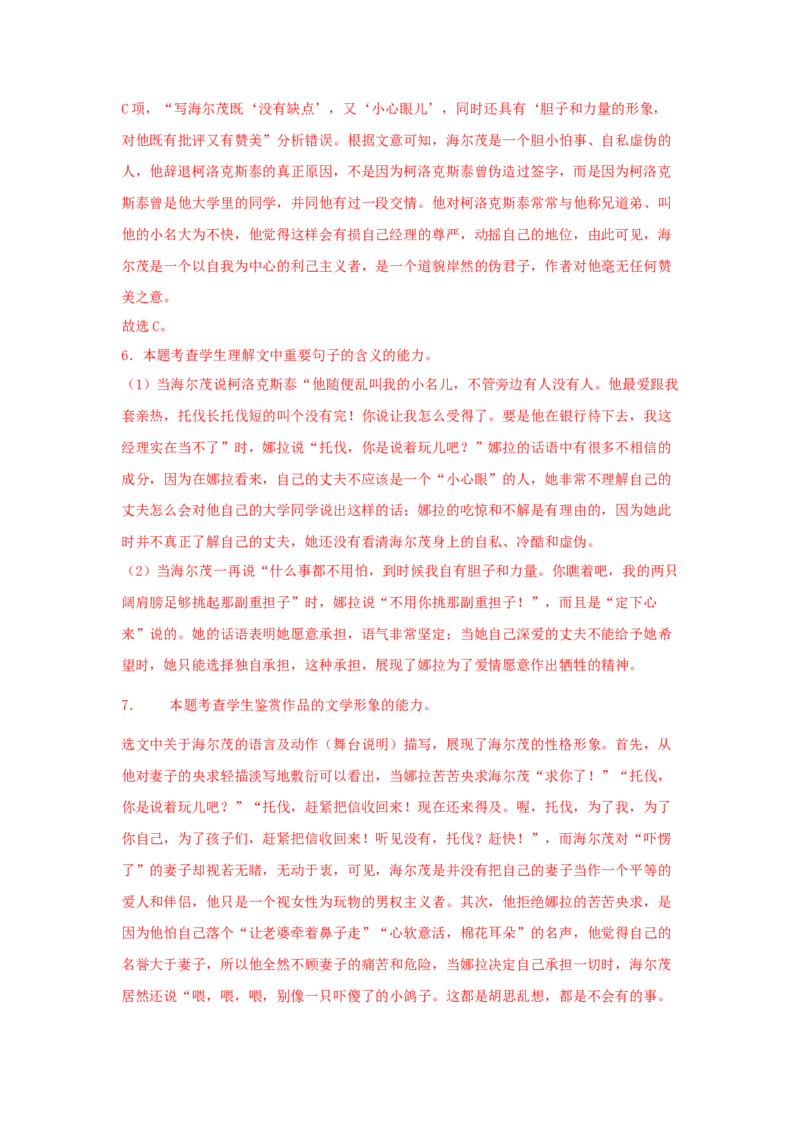 C项，“写海尔茂既‘没有缺点’，又‘小心眼儿’，同时还具有‘胆子和力量的形象，对他既有批评又有赞美”分析错误。根据文意可知，海尔茂是一个胆小怕事、自私虚伪的人，他辞退柯洛克斯泰的真正原因，不是因为柯洛克斯泰曾伪造过签字，而是因为柯洛克斯泰曾是他大学里的同学，并同他有过一段交情。他对柯洛克斯泰常常与他称兄道弟、叫他的小名大为不快，他觉得这样会有损自己经理的尊严，动摇自己的地位，由此可见，海尔茂是一个以自我为中心的利己主义者，是一个道貌岸然的伪君子，作者对他毫无任何赞美之意。

故选C。

6．本题考查学生理解文中重要句子的含义的能力。

（1）当海尔茂说柯洛克斯泰“他随便乱叫我的小名儿，不管旁边有人没有人。他最爱跟我套亲热，托伐长托伐短的叫个没有完！你说让我怎么受得了。要是他在银行待下去，我这经理实在当不了”时，娜拉说“托伐，你是说着玩儿吧？”娜拉的话语中有很多不相信的成分，因为在娜拉看来，自己的丈夫不应该是一个“小心眼”的人，她非常不理解自己的丈夫怎么会对他自己的大学同学说出这样的话；娜拉的吃惊和不解是有理由的，因为她此时并不真正了解自己的丈夫，她还没有看清海尔茂身上的自私、冷酷和虚伪。

（2）当海尔茂一再说“什么事都不用怕，到时候我自有胆子和力量。你瞧着吧，我的两只阔肩膀足够挑起那副重担子”时，娜拉说“不用你挑那副重担子！”，而且是“定下心来”说的。她的话语表明她愿意承担，语气非常坚定；当她自己深爱的丈夫不能给予她希望时，她只能选择独自承担，这种承担，展现了娜拉为了爱情愿意作出牺牲的精神。

7． 本题考查学生鉴赏作品的文学形象的能力。

选文中关于海尔茂的语言及动作（舞台说明）描写，展现了海尔茂的性格形象。首先，从他对妻子的央求轻描淡写地敷衍可以看出，当娜拉苦苦央求海尔茂“求你了！”“托伐，你是说着玩儿吧？”“托伐，赶紧把信收回来！现在还来得及。喔，托伐，为了我，为了你自己，为了孩子们，赶紧把信收回来！听见没有，托伐？赶快！”，而海尔茂对“吓愣了”的妻子却视若无睹，无动于衷，可见，海尔茂是并没有把自己的妻子当作一个平等的爱人和伴侣，他只是一个视女性为玩物的男权主义者。其次，他拒绝娜拉的苦苦央求，是因为他怕自己落个“让老婆牵着鼻子走”“心软意活，棉花耳朵”的名声，他觉得自己的名誉大于妻子，所以他全然不顾妻子的痛苦和危险，当娜拉决定自己承担一切时，海尔茂居然还说“喂，喂，喂，别像一只吓傻了的小鸽子。这都是胡思乱想，都是不会有的事。